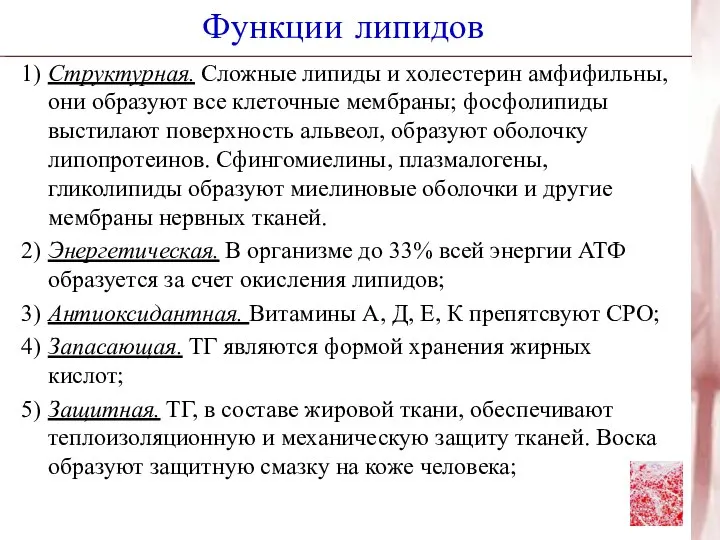 Функции липидов

1) Структурная. Сложные липиды и холестерин амфифильны, они образуют все клеточные мембраны; фосфолипиды выстилают поверхность альвеол, образуют оболочку липопротеинов. Сфингомиелины, плазмалогены, гликолипиды образуют миелиновые оболочки и другие мембраны нервных тканей.

2) Энергетическая. В организме до 33% всей энергии АТФ образуется за счет окисления липидов;

3) Антиоксидантная. Витамины А, Д, Е, К препятсвуют СРО;

4) Запасающая. ТГ являются формой хранения жирных кислот;

5) Защитная. ТГ, в составе жировой ткани, обеспечивают теплоизоляционную и механическую защиту тканей. Воска образуют защитную смазку на коже человека;